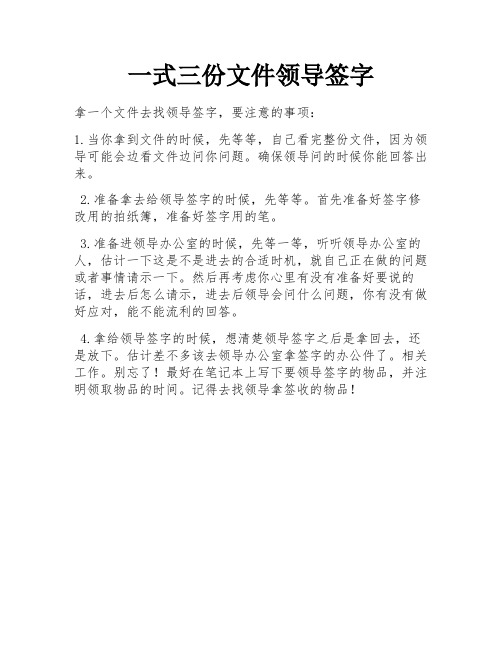 一式三份文件领导签字

拿一个文件去找领导签字，要注意的事项：

1.当你拿到文件的时候，先等等，自己看完整份文件，因为领导可能会边看文件边问你问题。确保领导问的时候你能回答出来。

2.准备拿去给领导签字的时候，先等等。首先准备好签字修改用的拍纸簿，准备好签字用的笔。

3.准备进领导办公室的时候，先等一等，听听领导办公室的人，估计一下这是不是进去的合适时机，就自己正在做的问题或者事情请示一下。然后再考虑你心里有没有准备好要说的话，进去后怎么请示，进去后领导会问什么问题，你有没有做好应对，能不能流利的回答。

4.拿给领导签字的时候，想清楚领导签字之后是拿回去，还是放下。估计差不多该去领导办公室拿签字的办公件了。相关工作。别忘了！最好在笔记本上写下要领导签字的物品，并注明领取物品的时间。记得去找领导拿签收的物品！